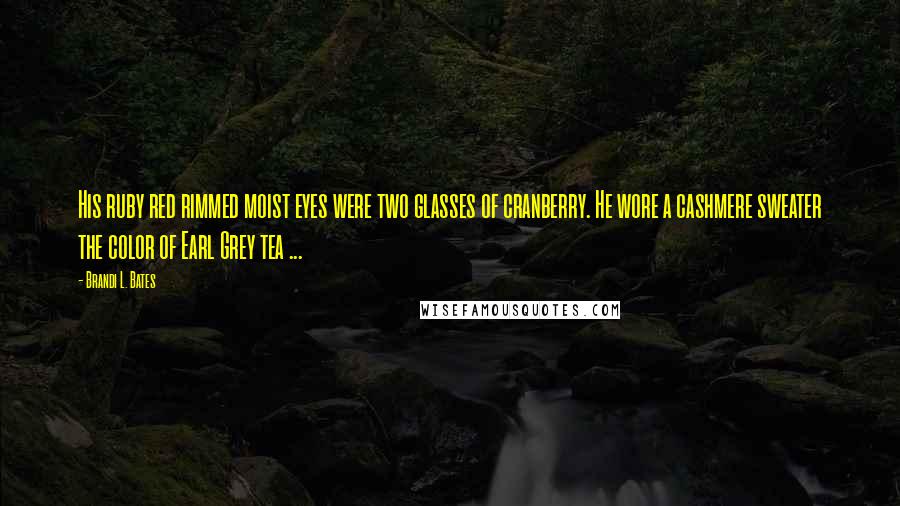 His ruby red rimmed moist eyes were two glasses of cranberry. He wore a cashmere sweater the color of Earl Grey tea ...

- Brandi L. Bates

WISEFAMOUSQUOTES.COM